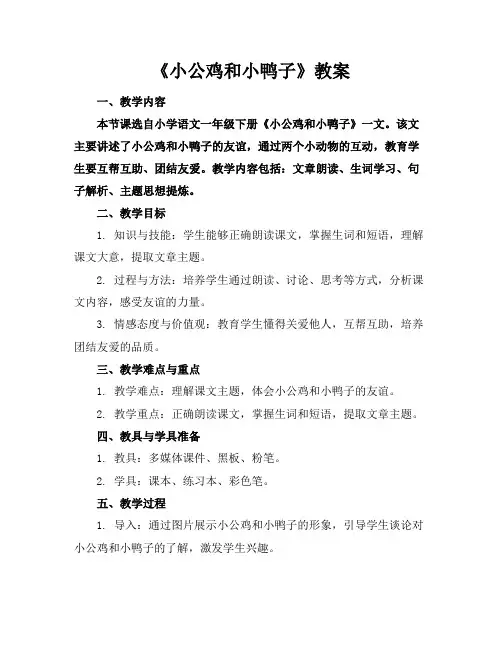 《小公鸡和小鸭子》教案

一、教学内容

本节课选自小学语文一年级下册《小公鸡和小鸭子》一文。该文主要讲述了小公鸡和小鸭子的友谊，通过两个小动物的互动，教育学生要互帮互助、团结友爱。教学内容包括：文章朗读、生词学习、句子解析、主题思想提炼。

二、教学目标

1. 知识与技能：学生能够正确朗读课文，掌握生词和短语，理解课文大意，提取文章主题。

2. 过程与方法：培养学生通过朗读、讨论、思考等方式，分析课文内容，感受友谊的力量。

3. 情感态度与价值观：教育学生懂得关爱他人，互帮互助，培养团结友爱的品质。

三、教学难点与重点

1. 教学难点：理解课文主题，体会小公鸡和小鸭子的友谊。

2. 教学重点：正确朗读课文，掌握生词和短语，提取文章主题。

四、教具与学具准备

1. 教具：多媒体课件、黑板、粉笔。

2. 学具：课本、练习本、彩色笔。

五、教学过程

1. 导入：通过图片展示小公鸡和小鸭子的形象，引导学生谈论对小公鸡和小鸭子的了解，激发学生兴趣。